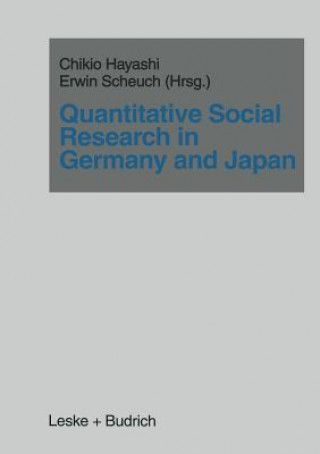 Chikio Hayashi
Erwin Scheuch (Hrsg.)

Quantitative Social Research in Germany and Japan

Leske + Budrich